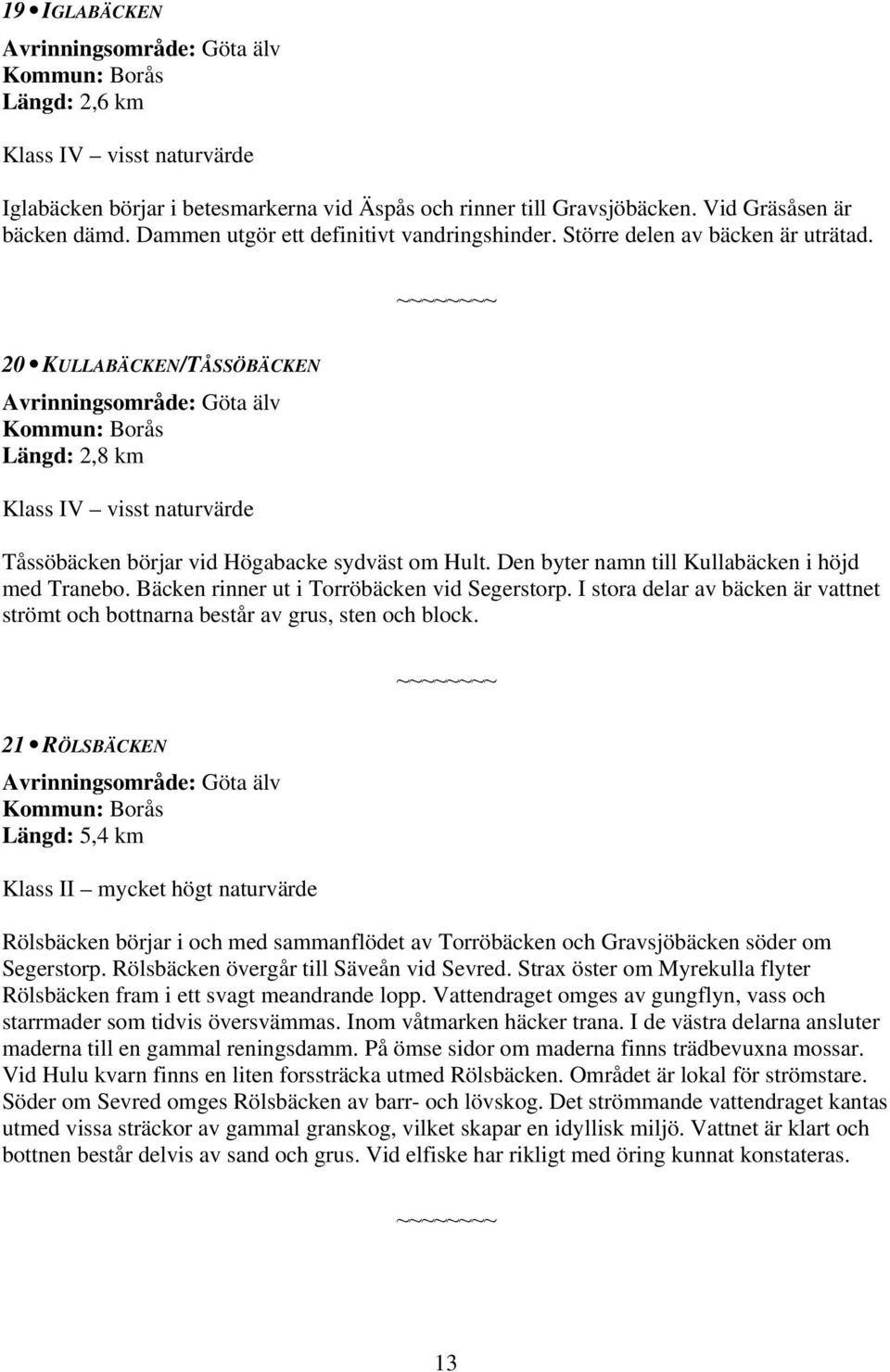 19 • IGLABÄCKEN

Avrinningsområde: Göta älv
Kommun: Borås
Längd: 2,6 km

Klass IV – visst naturvärde

Iglabäcken börjar i betesmarkerna vid Äspås och rinner till Gravsjöbäcken. Vid Gräsåsen är bäcken dämd. Dammen utgör ett definitivt vandringshinder. Större delen av bäcken är uträtad.

~~~~~~~~

20 • KULLABÄCKEN/TÅSSÖBÄCKEN

Avrinningsområde: Göta älv
Kommun: Borås
Längd: 2,8 km

Klass IV – visst naturvärde

Tåssöbäcken börjar vid Högabacke sydväst om Hult. Den byter namn till Kullabäcken i höjd med Tranebo. Bäcken rinner ut i Torröbäcken vid Segerstorp. I stora delar av bäcken är vattnet strömt och bottnarna består av grus, sten och block.

~~~~~~~~

21 • RÖLSBÄCKEN

Avrinningsområde: Göta älv
Kommun: Borås
Längd: 5,4 km

Klass II – mycket högt naturvärde

Rölsbäcken börjar i och med sammanflödet av Torröbäcken och Gravsjöbäcken söder om Segerstorp. Rölsbäcken övergår till Säveån vid Sevred. Strax öster om Myrekulla flyter Rölsbäcken fram i ett svagt meandrande lopp. Vattendraget omges av gungflyn, vass och starrmader som tidvis översvämmas. Inom våtmarken häcker trana. I de västra delarna ansluter maderna till en gammal reningsdamm. På ömse sidor om maderna finns trädbevuxna mossar. Vid Hulu kvarn finns en liten forssträcka utmed Rölsbäcken. Området är lokal för strömstare. Söder om Sevred omges Rölsbäcken av barr- och lövskog. Det strömmande vattendraget kantas utmed vissa sträckor av gammal granskog, vilket skapar en idyllisk miljö. Vattnet är klart och bottnen består delvis av sand och grus. Vid elfiske har rikligt med öring kunnat konstateras.

~~~~~~~~

13